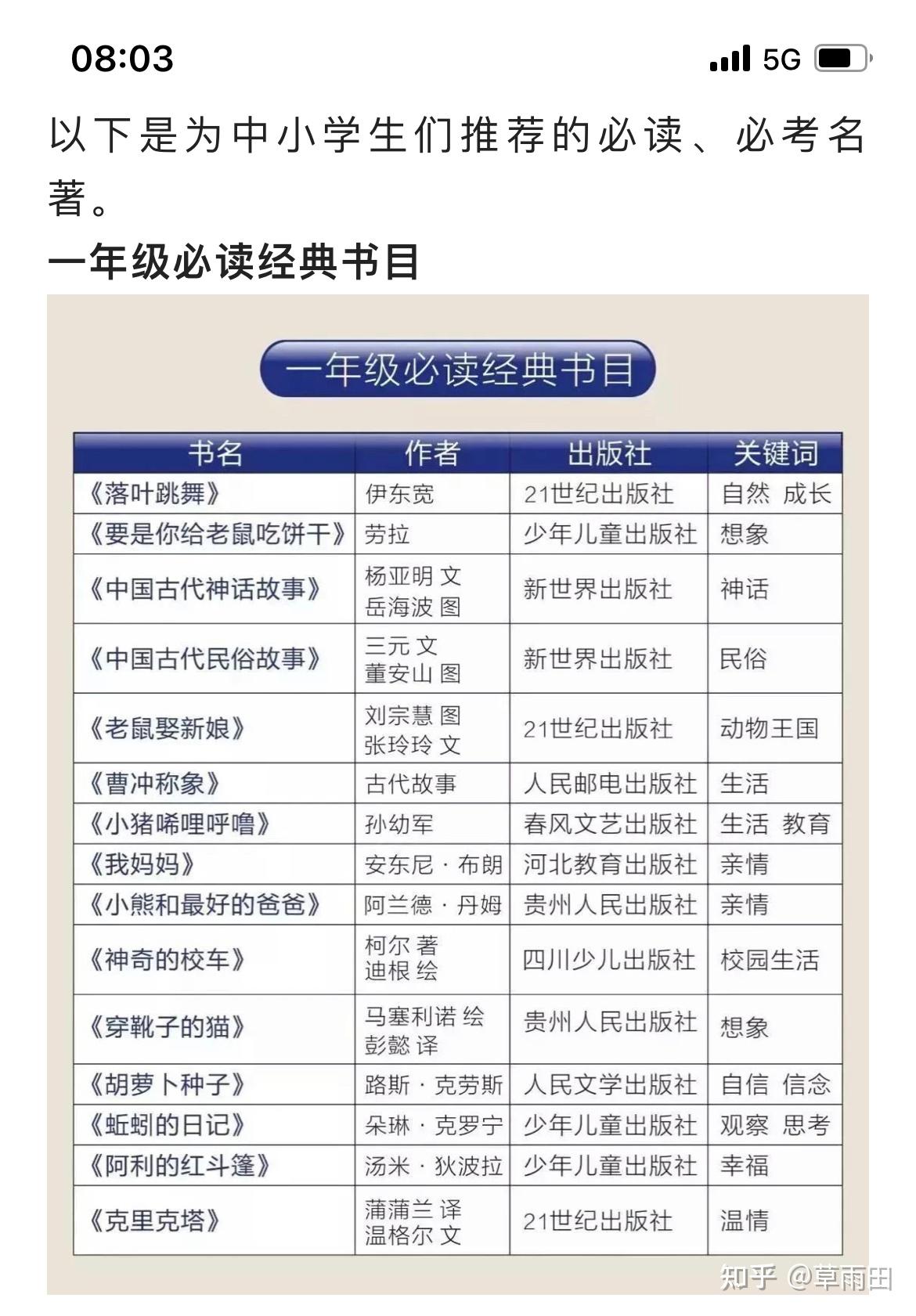 08:03 5G

以下是为中小学生们推荐的必读、必考名著。

一年级必读经典书目

一年级必读经典书目

| 书名 | 作者 | 出版社 | 关键词 |
|---|---|---|---|
| 《落叶跳舞》 | 伊东宽 | 21世纪出版社 | 自然 成长 |
| 《要是你给老鼠吃饼干》 | 劳拉 | 少年儿童出版社 | 想象 |
| 《中国古代神话故事》 | 杨亚明 文 岳海波 图 | 新世界出版社 | 神话 |
| 《中国古代民俗故事》 | 三元 文 董安山 图 | 新世界出版社 | 民俗 |
| 《老鼠娶新娘》 | 刘宗慧 图 张玲玲 文 | 21世纪出版社 | 动物王国 |
| 《曹冲称象》 | 古代故事 | 人民邮电出版社 | 生活 |
| 《小猪唏哩呼噜》 | 孙幼军 | 春风文艺出版社 | 生活 教育 |
| 《我妈妈》 | 安东尼·布朗 | 河北教育出版社 | 亲情 |
| 《小熊和最好的爸爸》 | 阿兰德·丹姆 | 贵州人民出版社 | 亲情 |
| 《神奇的校车》 | 柯尔 著 迪根 绘 | 四川少儿出版社 | 校园生活 |
| 《穿靴子的猫》 | 马塞利诺 绘 彭懿 译 | 贵州人民出版社 | 想象 |
| 《胡萝卜种子》 | 路斯·克劳斯 | 人民文学出版社 | 自信 信念 |
| 《蚯蚓的日记》 | 朵琳·克罗宁 | 少年儿童出版社 | 观察 思考 |
| 《阿利的红斗篷》 | 汤米·狄波拉 | 少年儿童出版社 | 幸福 |
| 《克里克塔》 | 蒲蒲兰 译 温格尔 文 | 21世纪出版社 | 温情 |

知乎 @草雨田